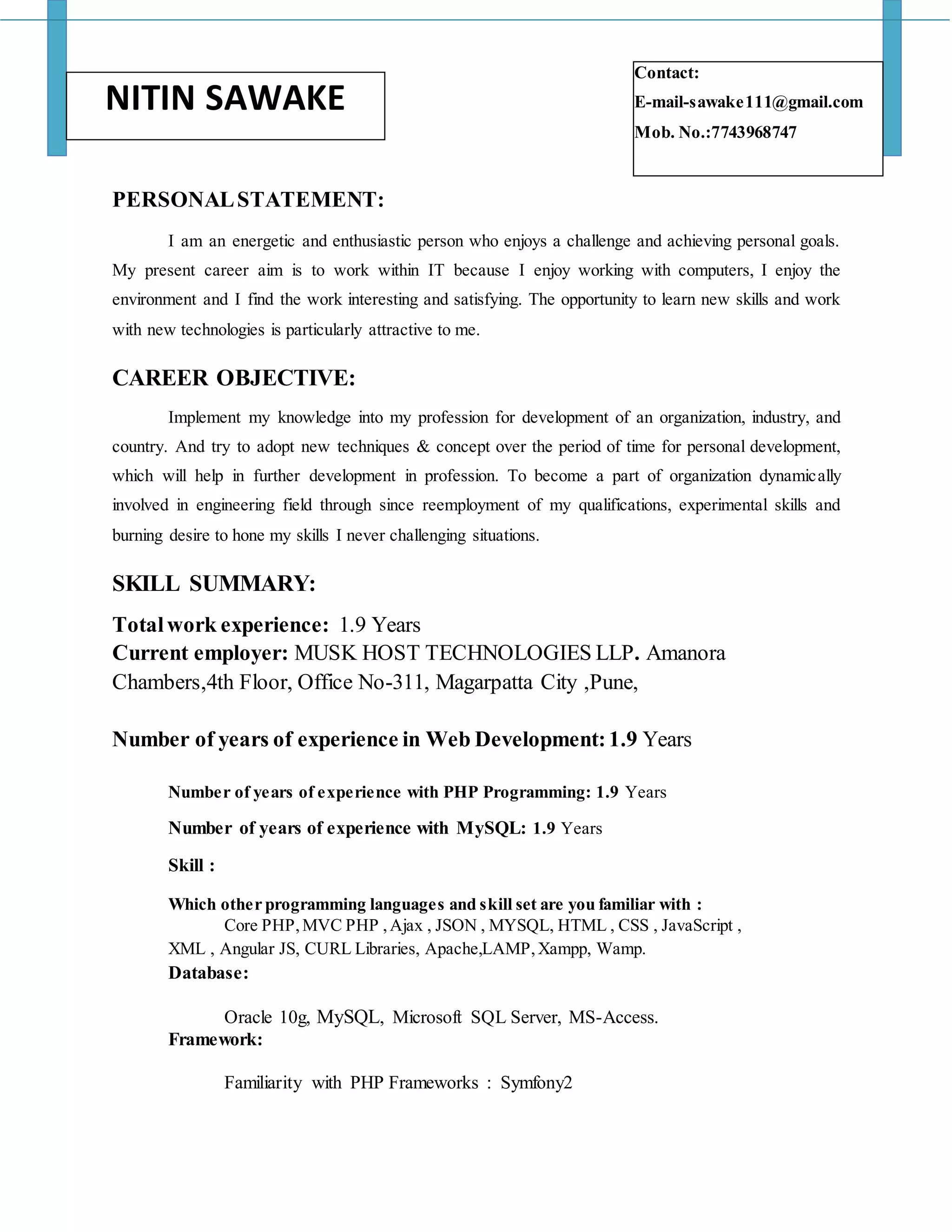 NITIN SAWAKE

Contact:
E-mail-sawake111@gmail.com
Mob. No.:7743968747

PERSONAL STATEMENT:

I am an energetic and enthusiastic person who enjoys a challenge and achieving personal goals. My present career aim is to work within IT because I enjoy working with computers, I enjoy the environment and I find the work interesting and satisfying. The opportunity to learn new skills and work with new technologies is particularly attractive to me.

CAREER OBJECTIVE:

Implement my knowledge into my profession for development of an organization, industry, and country. And try to adopt new techniques & concept over the period of time for personal development, which will help in further development in profession. To become a part of organization dynamically involved in engineering field through since reemployment of my qualifications, experimental skills and burning desire to hone my skills I never challenging situations.

SKILL SUMMARY:

Total work experience: 1.9 Years
Current employer: MUSK HOST TECHNOLOGIES LLP. Amanora Chambers,4th Floor, Office No-311, Magarpatta City ,Pune,

Number of years of experience in Web Development: 1.9 Years

Number of years of experience with PHP Programming: 1.9 Years

Number of years of experience with MySQL: 1.9 Years

Skill :

Which other programming languages and skill set are you familiar with :
Core PHP, MVC PHP , Ajax , JSON , MYSQL, HTML , CSS , JavaScript , XML , Angular JS, CURL Libraries, Apache,LAMP, Xampp, Wamp.
Database:

Oracle 10g, MySQL, Microsoft SQL Server, MS-Access.
Framework:

Familiarity with PHP Frameworks : Symfony2